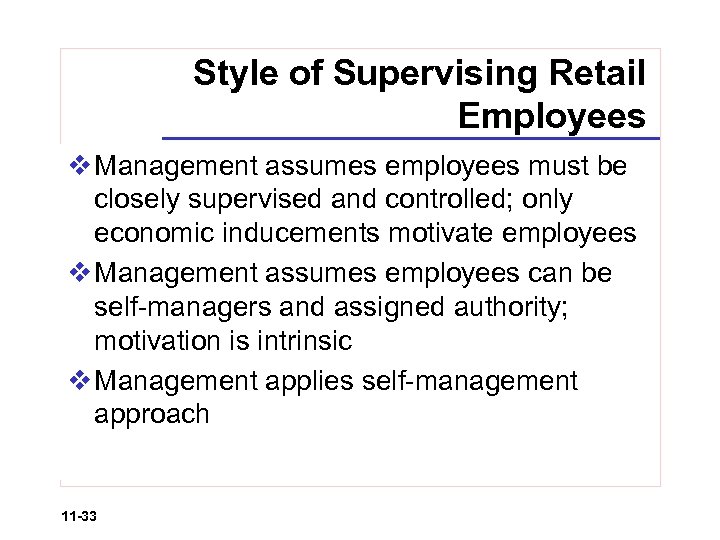 Style of Supervising Retail Employees

❖ Management assumes employees must be closely supervised and controlled; only economic inducements motivate employees

❖ Management assumes employees can be self-managers and assigned authority; motivation is intrinsic

❖ Management applies self-management approach

11-33